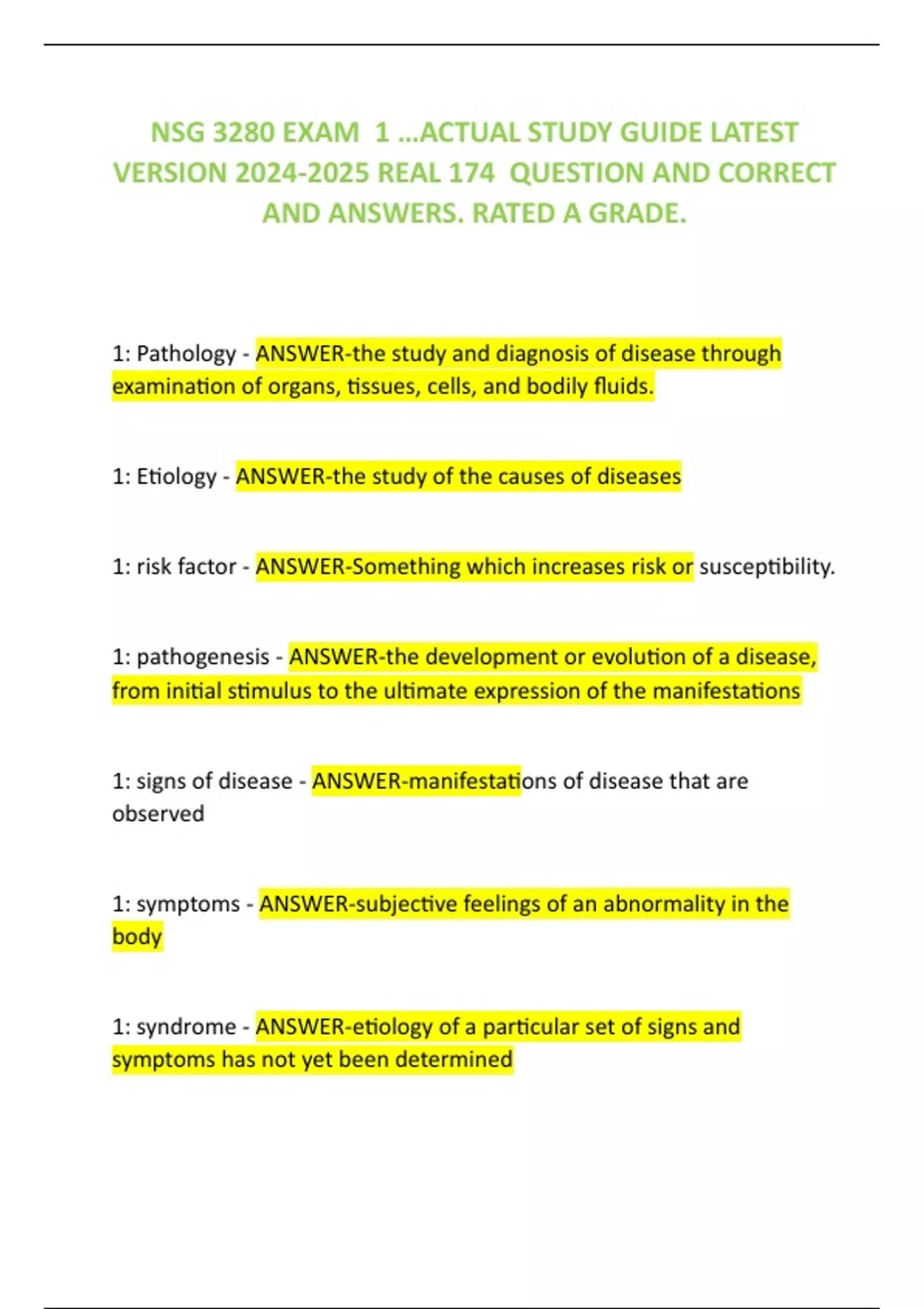 NSG 3280 EXAM 1 …ACTUAL STUDY GUIDE LATEST VERSION 2024-2025 REAL 174 QUESTION AND CORRECT AND ANSWERS. RATED A GRADE.

1: Pathology - ANSWER-the study and diagnosis of disease through examination of organs, tissues, cells, and bodily fluids.

1: Etiology - ANSWER-the study of the causes of diseases

1: risk factor - ANSWER-Something which increases risk or susceptibility.

1: pathogenesis - ANSWER-the development or evolution of a disease, from initial stimulus to the ultimate expression of the manifestations

1: signs of disease - ANSWER-manifestations of disease that are observed

1: symptoms - ANSWER-subjective feelings of an abnormality in the body

1: syndrome - ANSWER-etiology of a particular set of signs and symptoms has not yet been determined